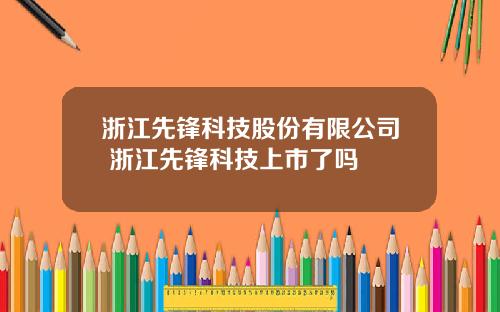 浙江先锋科技股份有限公司 浙江先锋科技上市了吗